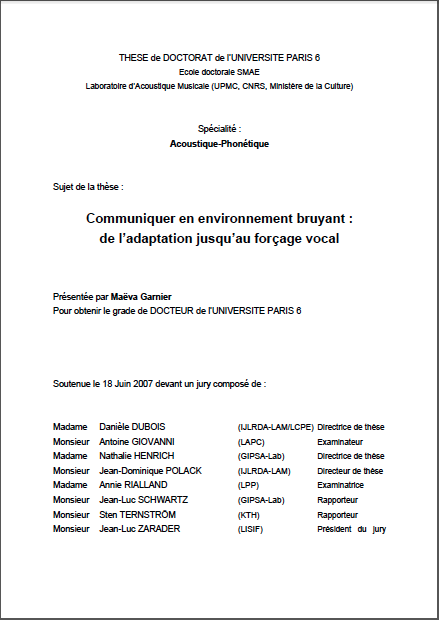 THESE de DOCTORAT de l'UNIVERSITE PARIS 6
Ecole doctorale SMAE
Laboratoire d'Acoustique Musicale (UPMC, CNRS, Ministère de la Culture)

Spécialité :
Acoustique-Phonétique

Sujet de la thèse :

Communiquer en environnement bruyant :
de l'adaptation jusqu'au forçage vocal

Présentée par Maëva Garnier
Pour obtenir le grade de DOCTEUR de l'UNIVERSITE PARIS 6

Soutenue le 18 Juin 2007 devant un jury composé de :

| | | | |
|---|---|---|---|
| Madame | Danièle DUBOIS | (IJLRDA-LAM/LCPE) | Directrice de thèse |
| Monsieur | Antoine GIOVANNI | (LAPC) | Examinateur |
| Madame | Nathalie HENRICH | (GIPSA-Lab) | Directrice de thèse |
| Monsieur | Jean-Dominique POLACK | (IJLRDA-LAM) | Directeur de thèse |
| Madame | Annie RIALLAND | (LPP) | Examinatrice |
| Monsieur | Jean-Luc SCHWARTZ | (GIPSA-Lab) | Rapporteur |
| Monsieur | Sten TERNSTRÖM | (KTH) | Rapporteur |
| Monsieur | Jean-Luc ZARADER | (LISIF) | Président du jury |